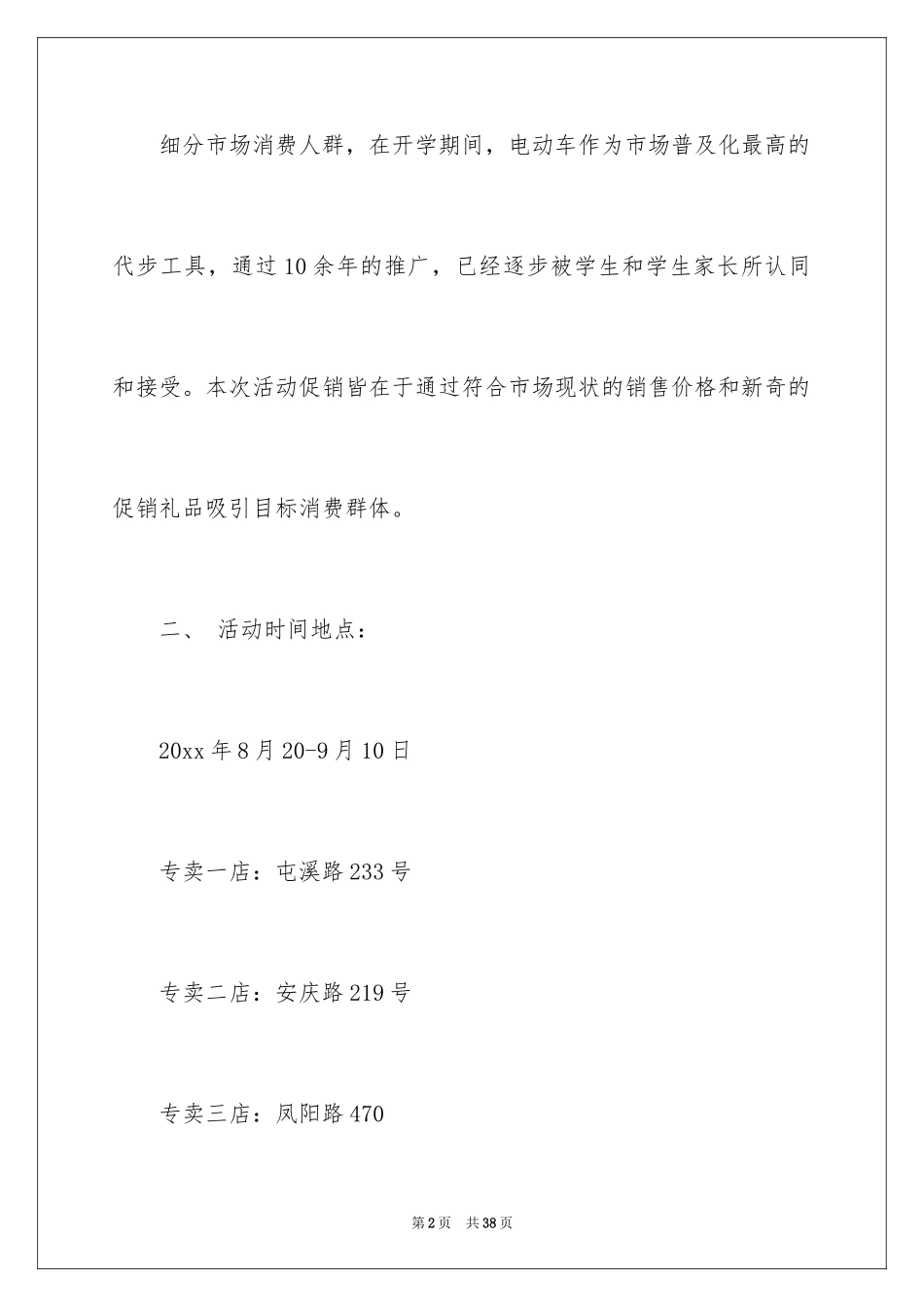 细分市场消费人群，在开学期间，电动车作为市场普及化最高的代步工具，通过10余年的推广，已经逐步被学生和学生家长所认同和接受。本次活动促销皆在于通过符合市场现状的销售价格和新奇的促销礼品吸引目标消费群体。

二、 活动时间地点：

20xx年8月20-9月10日

专卖一店：屯溪路233号

专卖二店：安庆路219号

专卖三店：凤阳路470

第2页 共38页